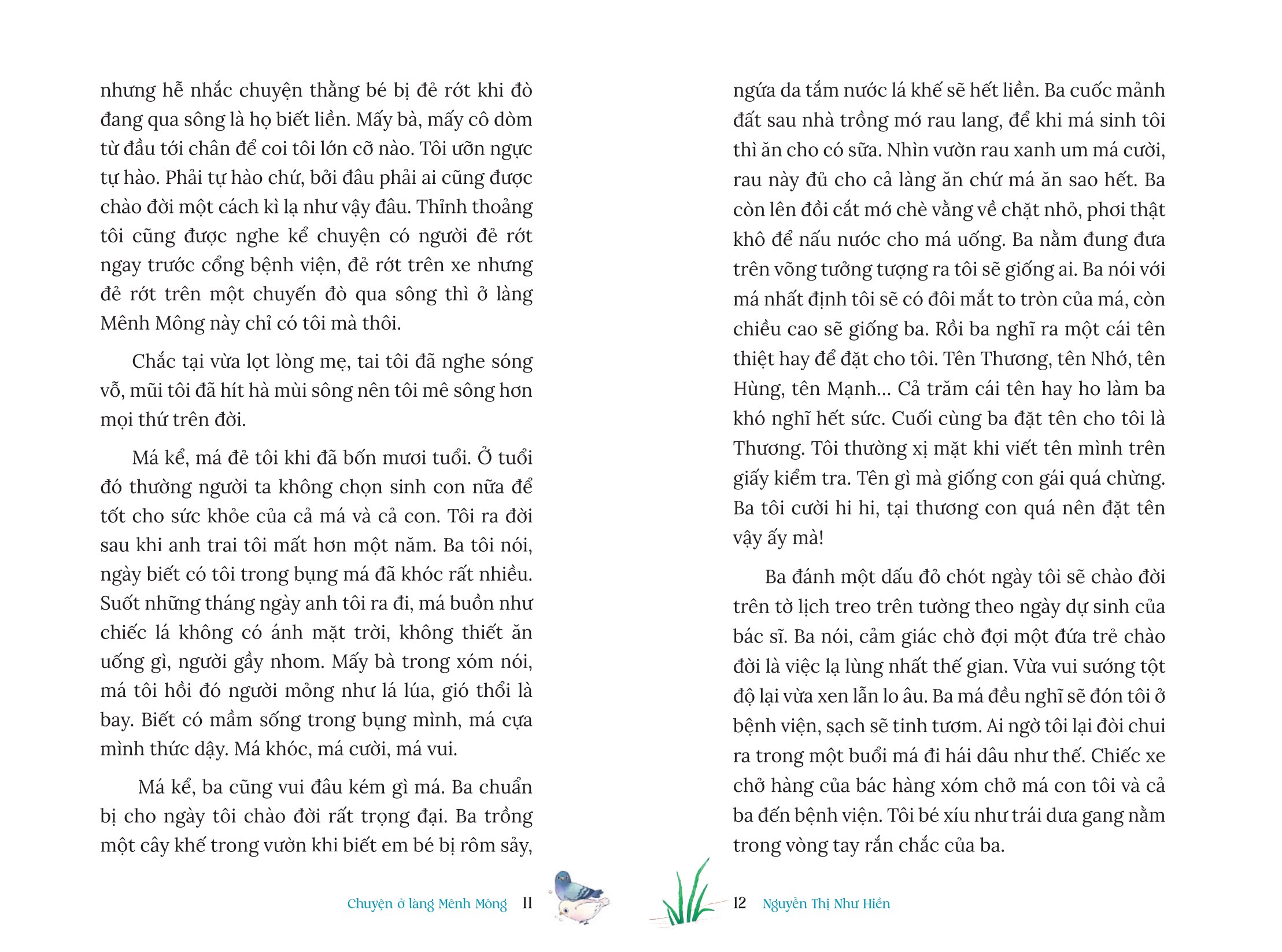 nhưng hễ nhắc chuyện thằng bé bị đẻ rớt khi đò đang qua sông là họ biết liền. Mấy bà, mấy cô dòm từ đầu tới chân để coi tôi lớn cỡ nào. Tôi ưỡn ngực tự hào. Phải tự hào chứ, bởi đâu phải ai cũng được chào đời một cách kì lạ như vậy đâu. Thỉnh thoảng tôi cũng được nghe kể chuyện có người đẻ rớt ngay trước cổng bệnh viện, đẻ rớt trên xe nhưng đẻ rớt trên một chuyến đò qua sông thì ở làng Mênh Mông này chỉ có tôi mà thôi.

Chắc tại vừa lọt lòng mẹ, tai tôi đã nghe sóng vỗ, mũi tôi đã hít hà mùi sông nên tôi mê sông hơn mọi thứ trên đời.

Má kể, má đẻ tôi khi đã bốn mươi tuổi. Ở tuổi đó thường người ta không chọn sinh con nữa để tốt cho sức khỏe của cả má và cả con. Tôi ra đời sau khi anh trai tôi mất hơn một năm. Ba tôi nói, ngày biết có tôi trong bụng má đã khóc rất nhiều. Suốt những tháng ngày anh tôi ra đi, má buồn như chiếc lá không có ánh mặt trời, không thiết ăn uống gì, người gầy nhom. Mấy bà trong xóm nói, má tôi hồi đó người mỏng như lá lúa, gió thổi là bay. Biết có mầm sống trong bụng mình, má cựa mình thức dậy. Má khóc, má cười, má vui.

Má kể, ba cũng vui đâu kém gì má. Ba chuẩn bị cho ngày tôi chào đời rất trọng đại. Ba trồng một cây khế trong vườn khi biết em bé bị rôm sảy,

Chuyện ở làng Mênh Mông 11

ngứa da tắm nước lá khế sẽ hết liền. Ba cuốc mảnh đất sau nhà trồng mớ rau lang, để khi má sinh tôi thì ăn cho có sữa. Nhìn vườn rau xanh um má cười, rau này đủ cho cả làng ăn chứ má ăn sao hết. Ba còn lên đồi cắt mớ chè vằng về chặt nhỏ, phơi thật khô để nấu nước cho má uống. Ba nằm đung đưa trên võng tưởng tượng ra tôi sẽ giống ai. Ba nói với má nhất định tôi sẽ có đôi mắt to tròn của má, còn chiều cao sẽ giống ba. Rồi ba nghĩ ra một cái tên thiệt hay để đặt cho tôi. Tên Thương, tên Nhớ, tên Hùng, tên Mạnh... Cả trăm cái tên hay ho làm ba khó nghĩ hết sức. Cuối cùng ba đặt tên cho tôi là Thương. Tôi thường xị mặt khi viết tên mình trên giấy kiểm tra. Tên gì mà giống con gái quá chừng. Ba tôi cười hi hi, tại thương con quá nên đặt tên vậy ấy mà!

Ba đánh một dấu đỏ chót ngày tôi sẽ chào đời trên tờ lịch treo trên tường theo ngày dự sinh của bác sĩ. Ba nói, cảm giác chờ đợi một đứa trẻ chào đời là việc lạ lùng nhất thế gian. Vừa vui sướng tột độ lại vừa xen lẫn lo âu. Ba má đều nghĩ sẽ đón tôi ở bệnh viện, sạch sẽ tinh tươm. Ai ngờ tôi lại đòi chui ra trong một buổi má đi hái dâu như thế. Chiếc xe chở hàng của bác hàng xóm chở má con tôi và cả ba đến bệnh viện. Tôi bé xíu như trái dưa gang nằm trong vòng tay rắn chắc của ba.

12 Nguyễn Thị Như Hiền